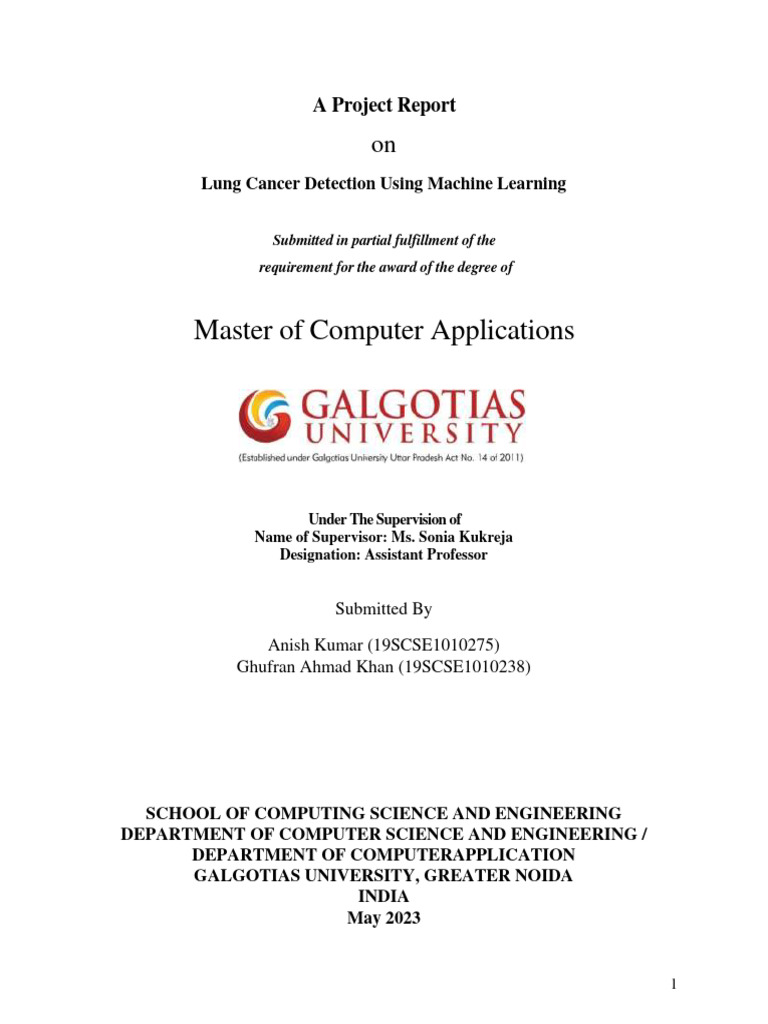 A Project Report

on

Lung Cancer Detection Using Machine Learning

Submitted in partial fulfillment of the requirement for the award of the degree of

Master of Computer Applications

GALGOTIAS UNIVERSITY
(Established under Galgotias University Uttar Pradesh Act No. 14 of 2011)

Under The Supervision of
Name of Supervisor: Ms. Sonia Kukreja
Designation: Assistant Professor

Submitted By

Anish Kumar (19SCSE1010275)
Ghufran Ahmad Khan (19SCSE1010238)

SCHOOL OF COMPUTING SCIENCE AND ENGINEERING
DEPARTMENT OF COMPUTER SCIENCE AND ENGINEERING /
DEPARTMENT OF COMPUTERAPPLICATION
GALGOTIAS UNIVERSITY, GREATER NOIDA
INDIA
May 2023

1